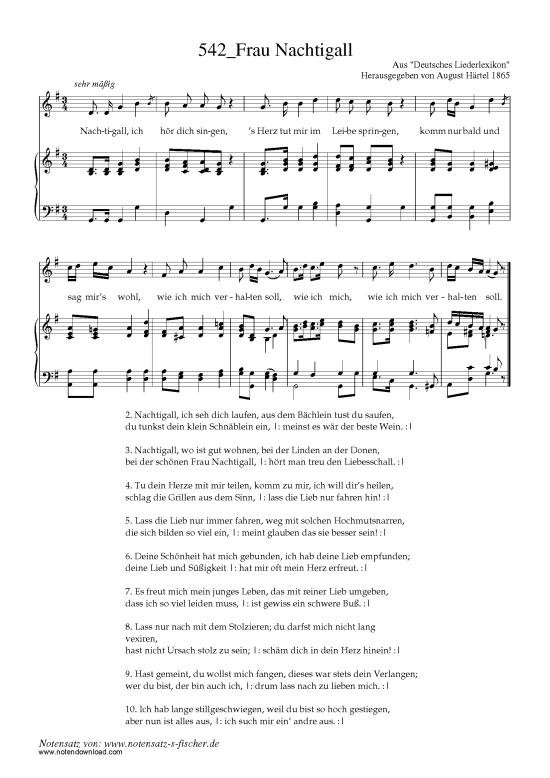 542_Frau Nachtigall

Aus "Deutsches Liederlexikon"
Herausgegeben von August Härtel 1865

sehr mäßig

Nach-ti-gall, ich hör dich sin-gen, 's Herz tut mir im Lei-be sprin-gen, komm nur bald und

sag mir's wohl, wie ich mich ver-hal-ten soll, wie ich mich, wie ich mich ver-hal-ten soll.

2. Nachtigall, ich seh dich laufen, aus dem Bächlein tust du saufen,
du tunkst dein klein Schnäblein ein, |: meinst es wär der beste Wein. :|

3. Nachtigall, wo ist gut wohnen, bei der Linden an der Donen,
bei der schönen Frau Nachtigall, |: hört man treu den Liebesschall. :|

4. Tu dein Herze mit mir teilen, komm zu mir, ich will dir's heilen,
schlag die Grillen aus dem Sinn, |: lass die Lieb nur fahren hin! :|

5. Lass die Lieb nur immer fahren, weg mit solchen Hochmutsnarren,
die sich bilden so viel ein, |: meint glauben das sie besser sein! :|

6. Deine Schönheit hat mich gebunden, ich hab deine Lieb empfunden;
deine Lieb und Süßigkeit |: hat mir oft mein Herz erfreut. :|

7. Es freut mich mein junges Leben, das mit reiner Lieb umgeben,
dass ich so viel leiden muss, |: ist gewiss ein schwere Buß. :|

8. Lass nur nach mit dem Stolzieren; du darfst mich nicht lang vexiren,
hast nicht Ursach stolz zu sein; |: schäm dich in dein Herz hinein! :|

9. Hast gemeint, du wollst mich fangen, dieses war stets dein Verlangen;
wer du bist, der bin auch ich, |: drum lass nach zu lieben mich. :|

10. Ich hab lange stillgeschwiegen, weil du bist so hoch gestiegen,
aber nun ist alles aus, |: ich such mir ein' andre aus. :|

Notensatz von: www.notensatz-s-fischer.de
www.notendownload.com